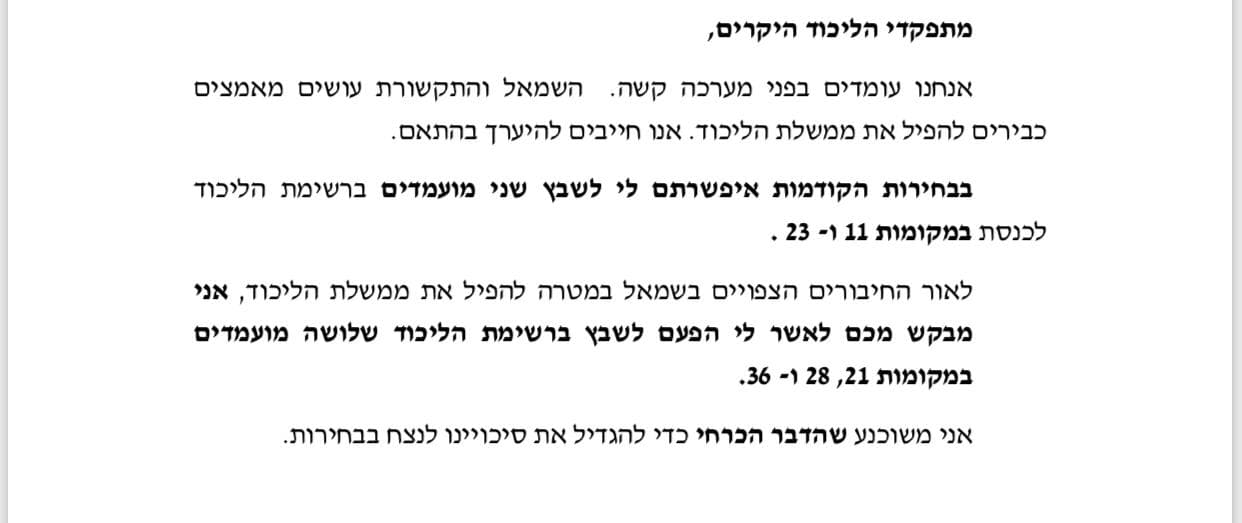 מתפקדי הליכוד היקרים,

אנחנו עומדים בפני מערכה קשה. השמאל והתקשורת עושים מאמצים כבירים להפיל את ממשלת הליכוד. אנו חייבים להיערך בהתאם.

בבחירות הקודמות איפשרתם לי לשבץ שני מועמדים ברשימת הליכוד לכנסת במקומות 11 ו- 23 .

לאור החיבורים הצפויים בשמאל במטרה להפיל את ממשלת הליכוד, אני מבקש מכם לאשר לי הפעם לשבץ ברשימת הליכוד שלושה מועמדים במקומות 21, 28 ו- 36.

אני משוכנע שהדבר הכרחי כדי להגדיל את סיכויינו לנצח בבחירות.